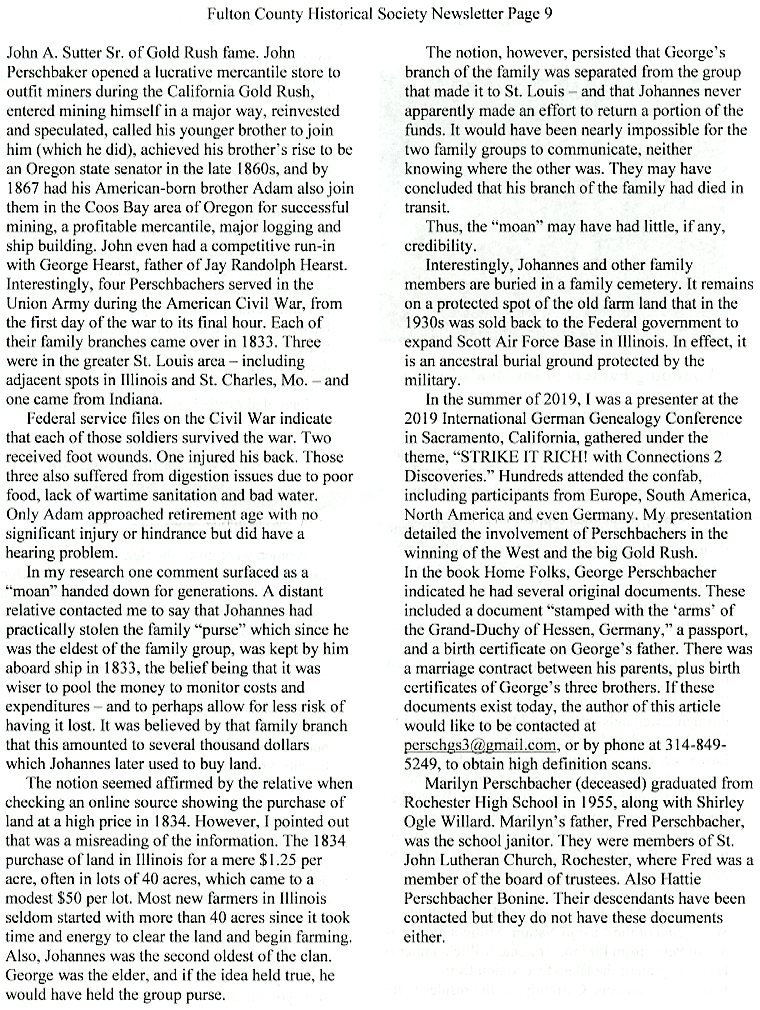 Fulton County Historical Society Newsletter Page 9

John A. Sutter Sr. of Gold Rush fame. John Perschbaker opened a lucrative mercantile store to outfit miners during the California Gold Rush, entered mining himself in a major way, reinvested and speculated, called his younger brother to join him (which he did), achieved his brother's rise to be an Oregon state senator in the late 1860s, and by 1867 had his American-born brother Adam also join them in the Coos Bay area of Oregon for successful mining, a profitable mercantile, major logging and ship building. John even had a competitive run-in with George Hearst, father of Jay Randolph Hearst. Interestingly, four Perschbachers served in the Union Army during the American Civil War, from the first day of the war to its final hour. Each of their family branches came over in 1833. Three were in the greater St. Louis area – including adjacent spots in Illinois and St. Charles, Mo. – and one came from Indiana.

Federal service files on the Civil War indicate that each of those soldiers survived the war. Two received foot wounds. One injured his back. Those three also suffered from digestion issues due to poor food, lack of wartime sanitation and bad water. Only Adam approached retirement age with no significant injury or hindrance but did have a hearing problem.

In my research one comment surfaced as a "moan" handed down for generations. A distant relative contacted me to say that Johannes had practically stolen the family "purse" which since he was the eldest of the family group, was kept by him aboard ship in 1833, the belief being that it was wiser to pool the money to monitor costs and expenditures – and to perhaps allow for less risk of having it lost. It was believed by that family branch that this amounted to several thousand dollars which Johannes later used to buy land.

The notion seemed affirmed by the relative when checking an online source showing the purchase of land at a high price in 1834. However, I pointed out that was a misreading of the information. The 1834 purchase of land in Illinois for a mere $1.25 per acre, often in lots of 40 acres, which came to a modest $50 per lot. Most new farmers in Illinois seldom started with more than 40 acres since it took time and energy to clear the land and begin farming. Also, Johannes was the second oldest of the clan. George was the elder, and if the idea held true, he would have held the group purse.

The notion, however, persisted that George's branch of the family was separated from the group that made it to St. Louis – and that Johannes never apparently made an effort to return a portion of the funds. It would have been nearly impossible for the two family groups to communicate, neither knowing where the other was. They may have concluded that his branch of the family had died in transit.

Thus, the "moan" may have had little, if any, credibility.

Interestingly, Johannes and other family members are buried in a family cemetery. It remains on a protected spot of the old farm land that in the 1930s was sold back to the Federal government to expand Scott Air Force Base in Illinois. In effect, it is an ancestral burial ground protected by the military.

In the summer of 2019, I was a presenter at the 2019 International German Genealogy Conference in Sacramento, California, gathered under the theme, "STRIKE IT RICH! with Connections 2 Discoveries." Hundreds attended the confab, including participants from Europe, South America, North America and even Germany. My presentation detailed the involvement of Perschbachers in the winning of the West and the big Gold Rush.
In the book Home Folks, George Perschbacher indicated he had several original documents. These included a document "stamped with the 'arms' of the Grand-Duchy of Hessen, Germany," a passport, and a birth certificate on George's father. There was a marriage contract between his parents, plus birth certificates of George's three brothers. If these documents exist today, the author of this article would like to be contacted at perschgs3@gmail.com, or by phone at 314-849-5249, to obtain high definition scans.

Marilyn Perschbacher (deceased) graduated from Rochester High School in 1955, along with Shirley Ogle Willard. Marilyn's father, Fred Perschbacher, was the school janitor. They were members of St. John Lutheran Church, Rochester, where Fred was a member of the board of trustees. Also Hattie Perschbacher Bonine. Their descendants have been contacted but they do not have these documents either.